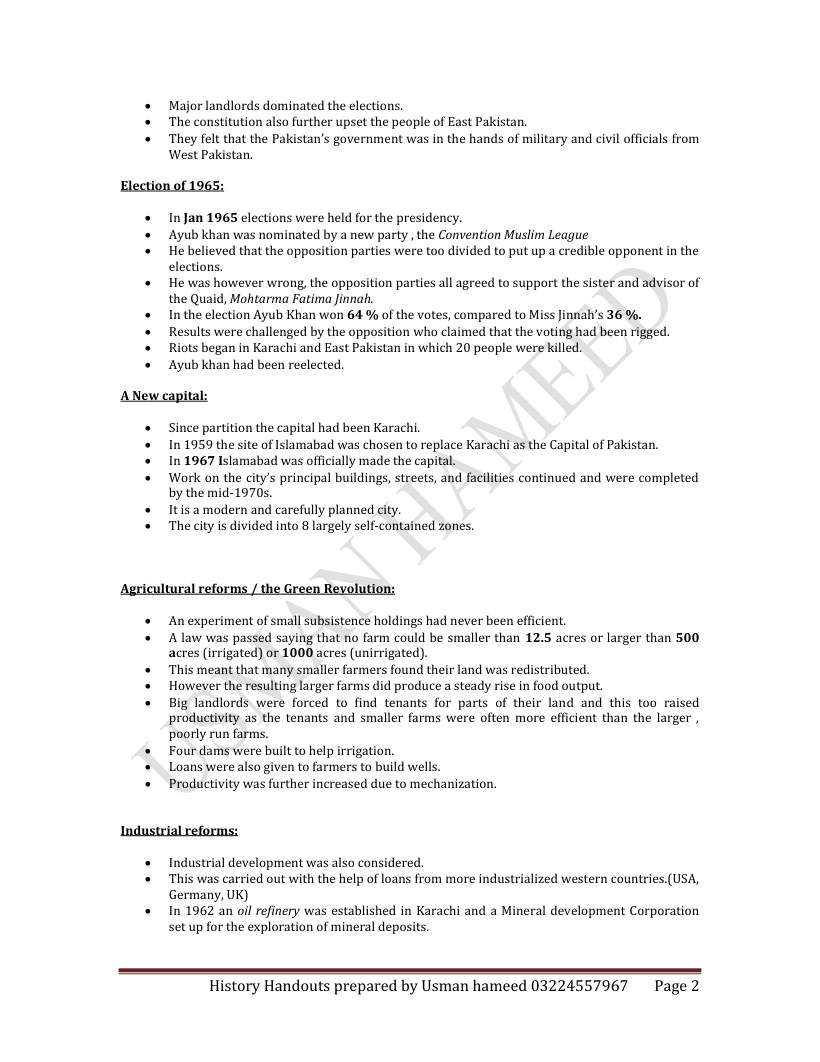 • Major landlords dominated the elections.
• The constitution also further upset the people of East Pakistan.
• They felt that the Pakistan's government was in the hands of military and civil officials from West Pakistan.

Election of 1965:

• In Jan 1965 elections were held for the presidency.
• Ayub khan was nominated by a new party , the Convention Muslim League
• He believed that the opposition parties were too divided to put up a credible opponent in the elections.
• He was however wrong, the opposition parties all agreed to support the sister and advisor of the Quaid, Mohtarma Fatima Jinnah.
• In the election Ayub Khan won 64 % of the votes, compared to Miss Jinnah's 36 %.
• Results were challenged by the opposition who claimed that the voting had been rigged.
• Riots began in Karachi and East Pakistan in which 20 people were killed.
• Ayub khan had been reelected.

A New capital:

• Since partition the capital had been Karachi.
• In 1959 the site of Islamabad was chosen to replace Karachi as the Capital of Pakistan.
• In 1967 Islamabad was officially made the capital.
• Work on the city's principal buildings, streets, and facilities continued and were completed by the mid-1970s.
• It is a modern and carefully planned city.
• The city is divided into 8 largely self-contained zones.

Agricultural reforms / the Green Revolution:

• An experiment of small subsistence holdings had never been efficient.
• A law was passed saying that no farm could be smaller than 12.5 acres or larger than 500 acres (irrigated) or 1000 acres (unirrigated).
• This meant that many smaller farmers found their land was redistributed.
• However the resulting larger farms did produce a steady rise in food output.
• Big landlords were forced to find tenants for parts of their land and this too raised productivity as the tenants and smaller farms were often more efficient than the larger , poorly run farms.
• Four dams were built to help irrigation.
• Loans were also given to farmers to build wells.
• Productivity was further increased due to mechanization.

Industrial reforms:

• Industrial development was also considered.
• This was carried out with the help of loans from more industrialized western countries.(USA, Germany, UK)
• In 1962 an oil refinery was established in Karachi and a Mineral development Corporation set up for the exploration of mineral deposits.

History Handouts prepared by Usman hameed 03224557967 Page 2

USMAN HAMEED